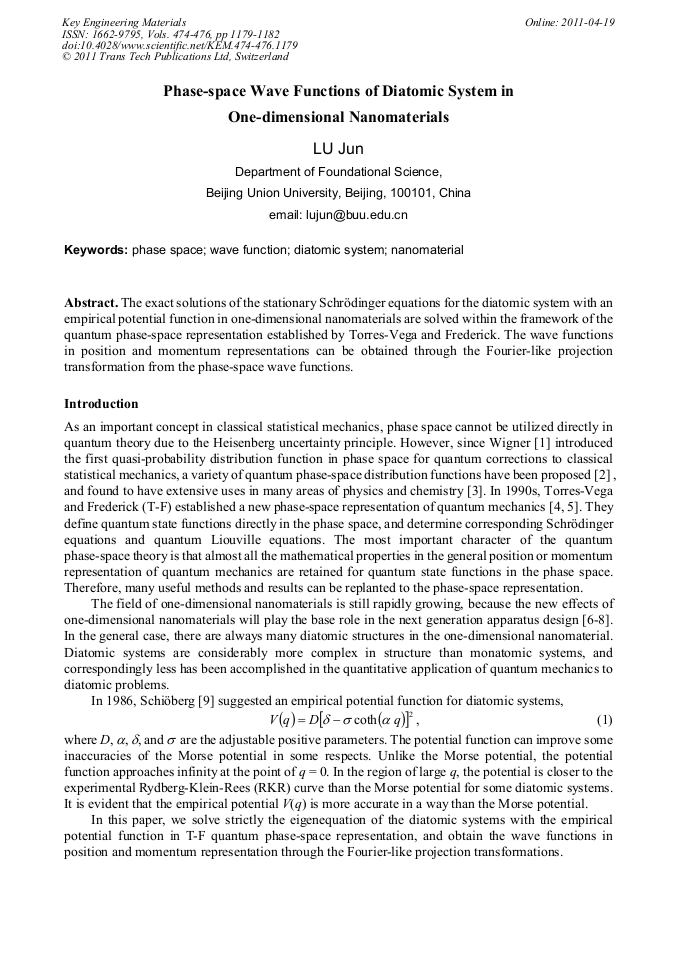 Key Engineering Materials
ISSN: 1662-9795, Vols. 474-476, pp 1179-1182
doi:10.4028/www.scientific.net/KEM.474-476.1179
© 2011 Trans Tech Publications Ltd, Switzerland

Online: 2011-04-19

Phase-space Wave Functions of Diatomic System in One-dimensional Nanomaterials

LU Jun

Department of Foundational Science,
Beijing Union University, Beijing, 100101, China
email: lujun@buu.edu.cn

Keywords: phase space; wave function; diatomic system; nanomaterial

Abstract. The exact solutions of the stationary Schrödinger equations for the diatomic system with an empirical potential function in one-dimensional nanomaterials are solved within the framework of the quantum phase-space representation established by Torres-Vega and Frederick. The wave functions in position and momentum representations can be obtained through the Fourier-like projection transformation from the phase-space wave functions.

Introduction

As an important concept in classical statistical mechanics, phase space cannot be utilized directly in quantum theory due to the Heisenberg uncertainty principle. However, since Wigner [1] introduced the first quasi-probability distribution function in phase space for quantum corrections to classical statistical mechanics, a variety of quantum phase-space distribution functions have been proposed [2] , and found to have extensive uses in many areas of physics and chemistry [3]. In 1990s, Torres-Vega and Frederick (T-F) established a new phase-space representation of quantum mechanics [4, 5]. They define quantum state functions directly in the phase space, and determine corresponding Schrödinger equations and quantum Liouville equations. The most important character of the quantum phase-space theory is that almost all the mathematical properties in the general position or momentum representation of quantum mechanics are retained for quantum state functions in the phase space. Therefore, many useful methods and results can be replanted to the phase-space representation.

The field of one-dimensional nanomaterials is still rapidly growing, because the new effects of one-dimensional nanomaterials will play the base role in the next generation apparatus design [6-8]. In the general case, there are always many diatomic structures in the one-dimensional nanomaterial. Diatomic systems are considerably more complex in structure than monatomic systems, and correspondingly less has been accomplished in the quantitative application of quantum mechanics to diatomic problems.

In 1986, Schiöberg [9] suggested an empirical potential function for diatomic systems,
$V(q) = D[\delta - \sigma \coth(\alpha q)]^2$, (1)
where $D$, $\alpha$, $\delta$, and $\sigma$ are the adjustable positive parameters. The potential function can improve some inaccuracies of the Morse potential in some respects. Unlike the Morse potential, the potential function approaches infinity at the point of $q = 0$. In the region of large $q$, the potential is closer to the experimental Rydberg-Klein-Rees (RKR) curve than the Morse potential for some diatomic systems. It is evident that the empirical potential $V(q)$ is more accurate in a way than the Morse potential.

In this paper, we solve strictly the eigenequation of the diatomic systems with the empirical potential function in T-F quantum phase-space representation, and obtain the wave functions in position and momentum representation through the Fourier-like projection transformations.